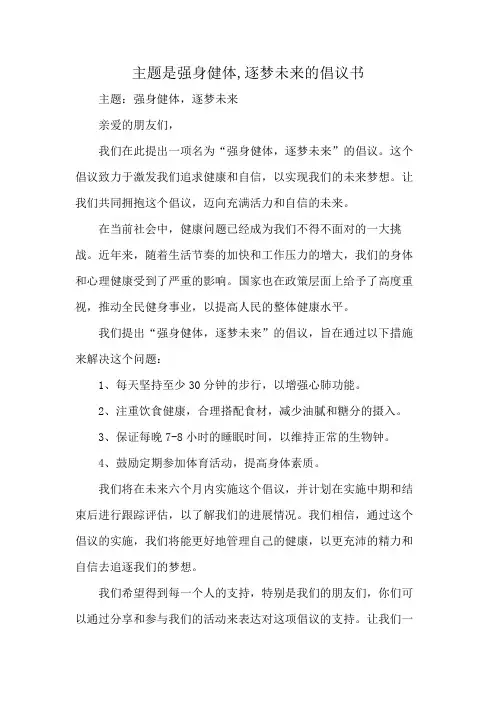 主题是强身健体,逐梦未来的倡议书

主题：强身健体，逐梦未来

亲爱的朋友们，

我们在此提出一项名为“强身健体，逐梦未来”的倡议。这个倡议致力于激发我们追求健康和自信，以实现我们的未来梦想。让我们共同拥抱这个倡议，迈向充满活力和自信的未来。

在当前社会中，健康问题已经成为我们不得不面对的一大挑战。近年来，随着生活节奏的加快和工作压力的增大，我们的身体和心理健康受到了严重的影响。国家也在政策层面上给予了高度重视，推动全民健身事业，以提高人民的整体健康水平。

我们提出“强身健体，逐梦未来”的倡议，旨在通过以下措施来解决这个问题：

1、每天坚持至少 30 分钟的步行，以增强心肺功能。

2、注重饮食健康，合理搭配食材，减少油腻和糖分的摄入。

3、保证每晚 7-8 小时的睡眠时间，以维持正常的生物钟。

4、鼓励定期参加体育活动，提高身体素质。

我们将在未来六个月内实施这个倡议，并计划在实施中期和结束后进行跟踪评估，以了解我们的进展情况。我们相信，通过这个倡议的实施，我们将能更好地管理自己的健康，以更充沛的精力和自信去追逐我们的梦想。

我们希望得到每一个人的支持，特别是我们的朋友们，你们可以通过分享和参与我们的活动来表达对这项倡议的支持。让我们一